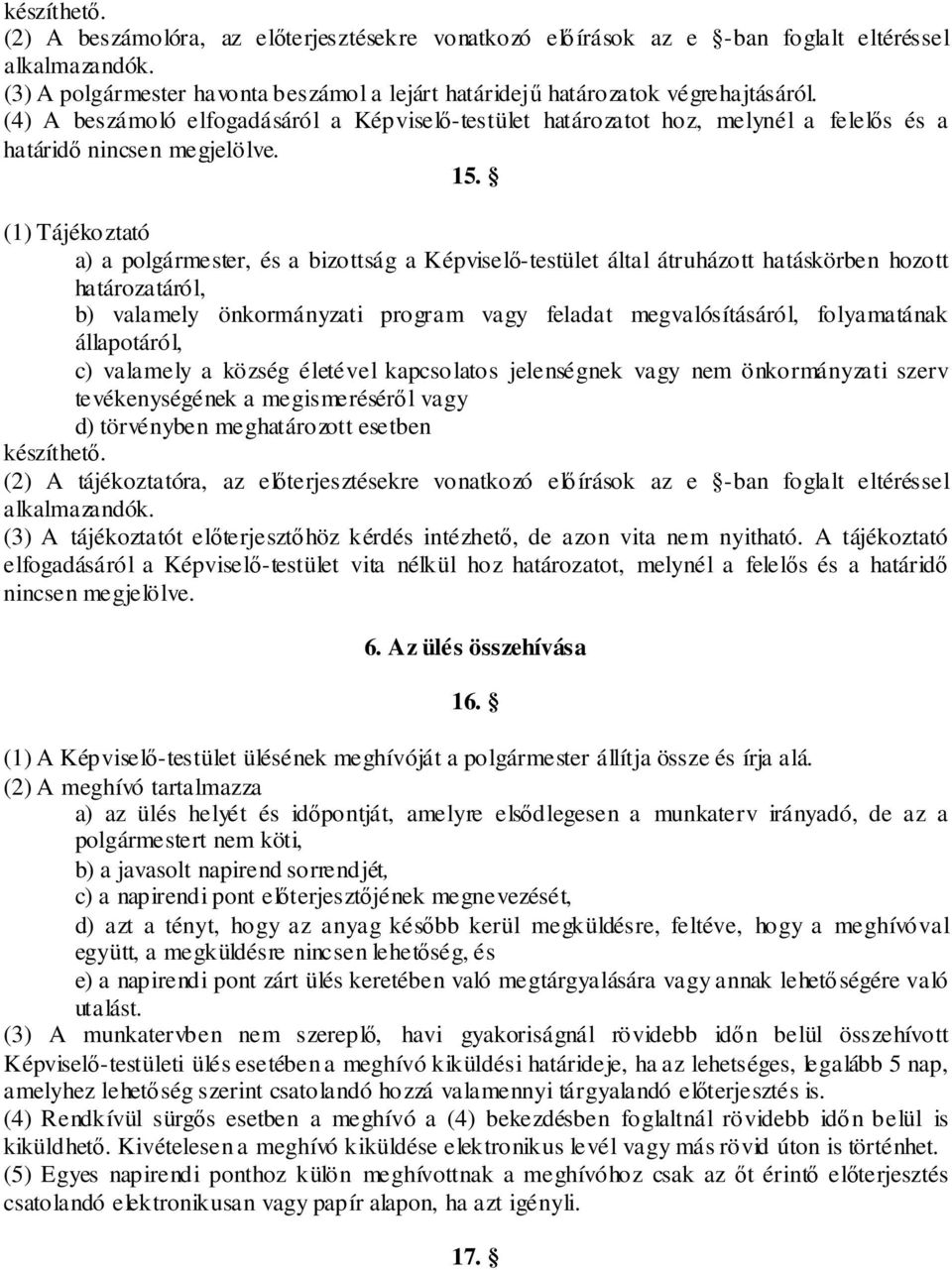 készíthető.
(2) A beszámolóra, az előterjesztésekre vonatkozó előírások az e §-ban foglalt eltéréssel alkalmazandók.
(3) A polgármester havonta beszámol a lejárt határidejű határozatok végrehajtásáról.
(4) A beszámoló elfogadásáról a Képviselő-testület határozatot hoz, melynél a felelős és a határidő nincsen megjelölve.

15. §

(1) Tájékoztató
a) a polgármester, és a bizottság a Képviselő-testület által átruházott hatáskörben hozott határozatáról,
b) valamely önkormányzati program vagy feladat megvalósításáról, folyamatának állapotáról,
c) valamely a község életével kapcsolatos jelenségnek vagy nem önkormányzati szerv tevékenységének a megismeréséről vagy
d) törvényben meghatározott esetben
készíthető.
(2) A tájékoztatóra, az előterjesztésekre vonatkozó előírások az e §-ban foglalt eltéréssel alkalmazandók.
(3) A tájékoztatót előterjesztőhöz kérdés intézhető, de azon vita nem nyitható. A tájékoztató elfogadásáról a Képviselő-testület vita nélkül hoz határozatot, melynél a felelős és a határidő nincsen megjelölve.

6. Az ülés összehívása

16. §

(1) A Képviselő-testület ülésének meghívóját a polgármester állítja össze és írja alá.
(2) A meghívó tartalmazza
a) az ülés helyét és időpontját, amelyre elsődlegesen a munkaterv irányadó, de az a polgármestert nem köti,
b) a javasolt napirend sorrendjét,
c) a napirendi pont előterjesztőjének megnevezését,
d) azt a tényt, hogy az anyag később kerül megküldésre, feltéve, hogy a meghívóval együtt, a megküldésre nincsen lehetőség, és
e) a napirendi pont zárt ülés keretében való megtárgyalására vagy annak lehetőségére való utalást.
(3) A munkatervben nem szereplő, havi gyakoriságnál rövidebb időn belül összehívott Képviselő-testületi ülés esetében a meghívó kiküldési határideje, ha az lehetséges, legalább 5 nap, amelyhez lehetőség szerint csatolandó hozzá valamennyi tárgyalandó előterjesztés is.
(4) Rendkívül sürgős esetben a meghívó a (4) bekezdésben foglaltnál rövidebb időn belül is kiküldhető. Kivételesen a meghívó kiküldése elektronikus levél vagy más rövid úton is történhet.
(5) Egyes napirendi ponthoz külön meghívottnak a meghívóhoz csak az őt érintő előterjesztés csatolandó elektronikusan vagy papír alapon, ha azt igényli.

17. §